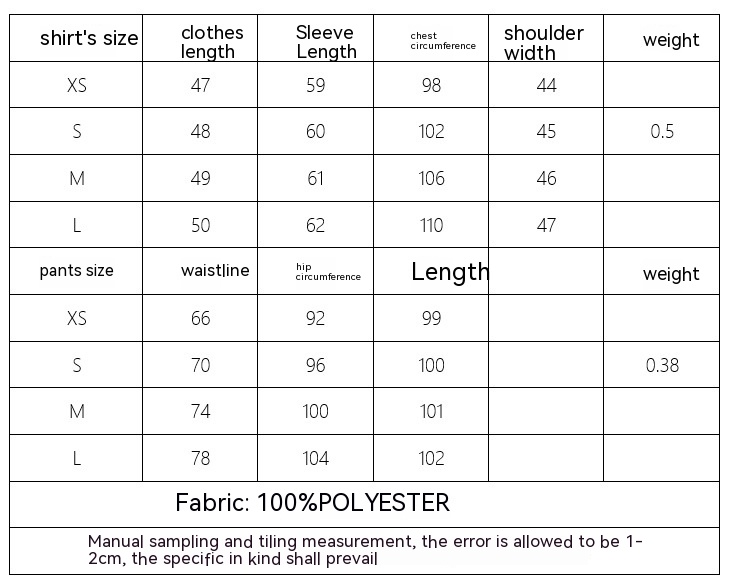 | shirt's size | clothes length | Sleeve Length | chest circumference | shoulder width | weight |
|---|---|---|---|---|---|
| XS | 47 | 59 | 98 | 44 | |
| S | 48 | 60 | 102 | 45 | 0.5 |
| M | 49 | 61 | 106 | 46 | |
| L | 50 | 62 | 110 | 47 | |
| pants size | waistline | hip circumference | Length | | weight |
| XS | 66 | 92 | 99 | | |
| S | 70 | 96 | 100 | | 0.38 |
| M | 74 | 100 | 101 | | |
| L | 78 | 104 | 102 | | |

Fabric: 100%POLYESTER

Manual sampling and tiling measurement, the error is allowed to be 1-2cm, the specific in kind shall prevail